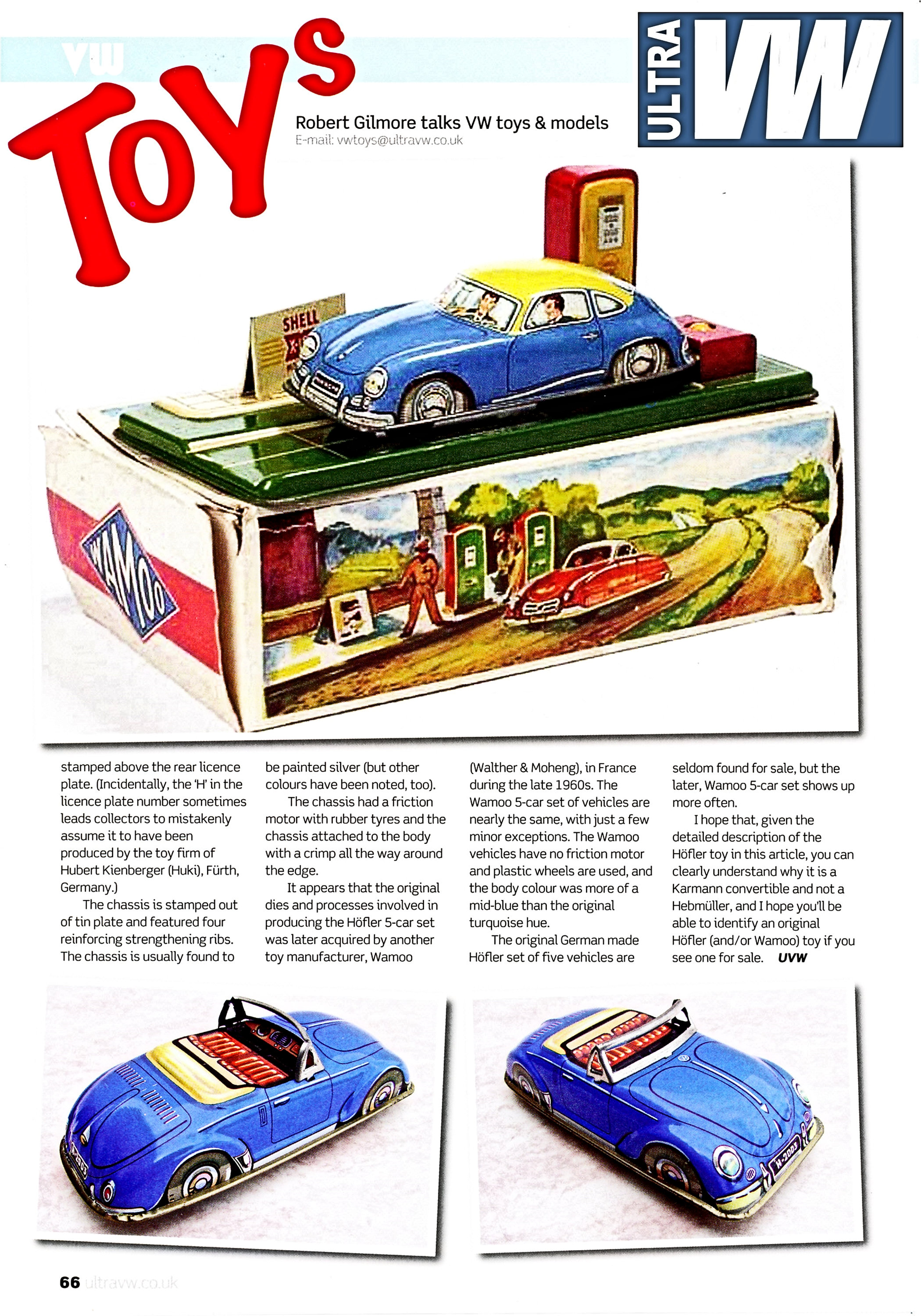 VW TOYS

Robert Gilmore talks VW toys & models
E-mail: vwtoys@ultravw.co.uk

ULTRA VW

SHELL

WAMOO

stamped above the rear licence plate. (Incidentally, the 'H' in the licence plate number sometimes leads collectors to mistakenly assume it to have been produced by the toy firm of Hubert Kienberger (Huki), Fürth, Germany.)

The chassis is stamped out of tin plate and featured four reinforcing strengthening ribs. The chassis is usually found to be painted silver (but other colours have been noted, too).

The chassis had a friction motor with rubber tyres and the chassis attached to the body with a crimp all the way around the edge.

It appears that the original dies and processes involved in producing the Höfler 5-car set was later acquired by another toy manufacturer, Wamoo (Walther & Moheng), in France during the late 1960s. The Wamoo 5-car set of vehicles are nearly the same, with just a few minor exceptions. The Wamoo vehicles have no friction motor and plastic wheels are used, and the body colour was more of a mid-blue than the original turquoise hue.

The original German made Höfler set of five vehicles are seldom found for sale, but the later, Wamoo 5-car set shows up more often.

I hope that, given the detailed description of the Höfler toy in this article, you can clearly understand why it is a Karmann convertible and not a Hebmüller, and I hope you'll be able to identify an original Höfler (and/or Wamoo) toy if you see one for sale. UVW

H-2003

66 ultravw.co.uk